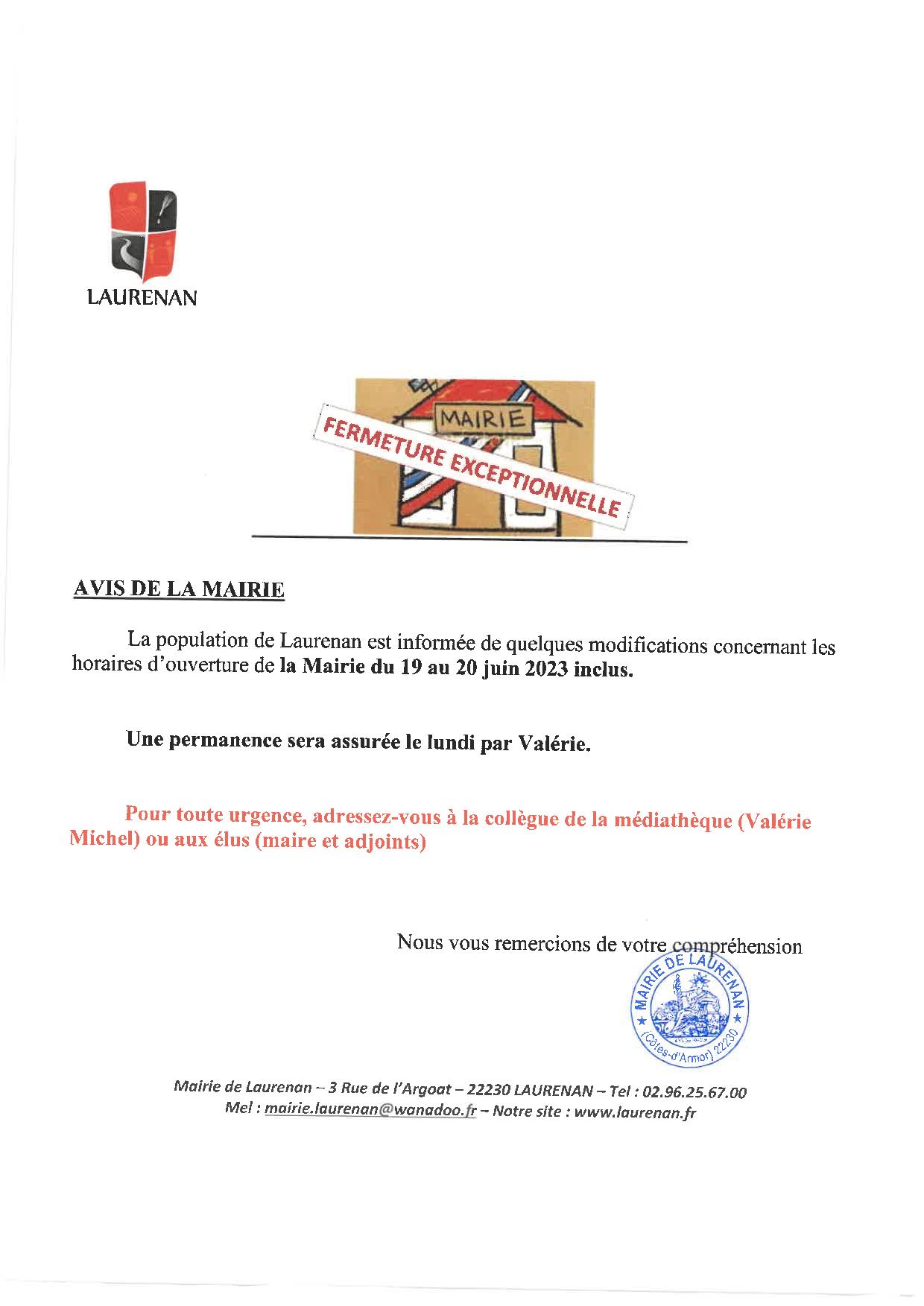 LAURENAN

MAIRIE

FERMETURE EXCEPTIONNELLE

AVIS DE LA MAIRIE

La population de Laurenan est informée de quelques modifications concernant les horaires d'ouverture de la Mairie du 19 au 20 juin 2023 inclus.

Une permanence sera assurée le lundi par Valérie.

Pour toute urgence, adressez-vous à la collègue de la médiathèque (Valérie Michel) ou aux élus (maire et adjoints)

Nous vous remercions de votre compréhension

MAIRIE DE LAURENAN (Côtes-d'Armor) 22230

Mairie de Laurenan – 3 Rue de l'Argoat – 22230 LAURENAN – Tel : 02.96.25.67.00
Mel : mairie.laurenan@wanadoo.fr – Notre site : www.laurenan.fr